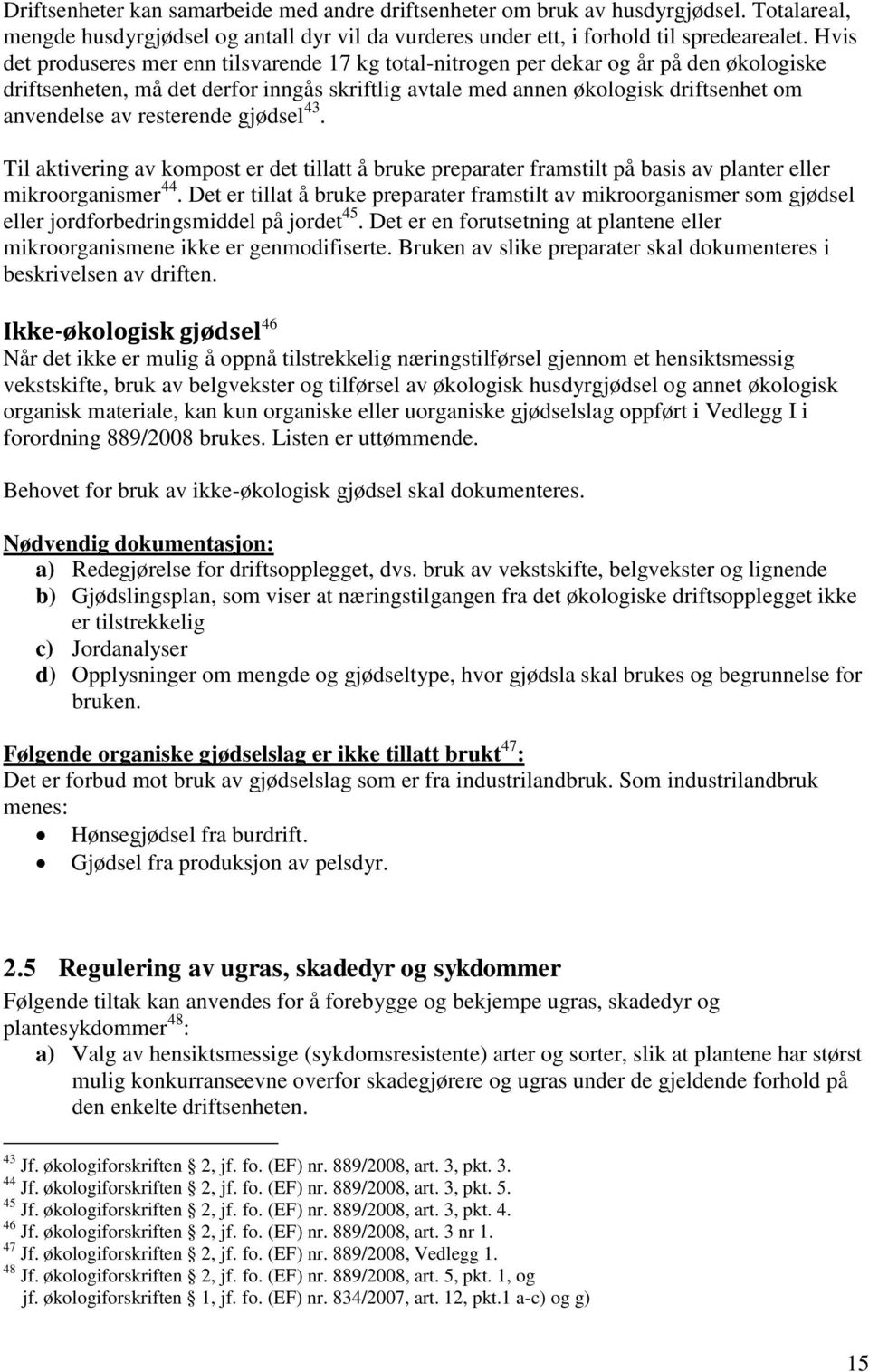 Driftsenheter kan samarbeide med andre driftsenheter om bruk av husdyrgjødsel. Totalareal, mengde husdyrgjødsel og antall dyr vil da vurderes under ett, i forhold til spredearealet. Hvis det produseres mer enn tilsvarende 17 kg total-nitrogen per dekar og år på den økologiske driftsenheten, må det derfor inngås skriftlig avtale med annen økologisk driftsenhet om anvendelse av resterende gjødsel$^{43}$.

Til aktivering av kompost er det tillatt å bruke preparater framstilt på basis av planter eller mikroorganismer$^{44}$. Det er tillat å bruke preparater framstilt av mikroorganismer som gjødsel eller jordforbedringsmiddel på jordet$^{45}$. Det er en forutsetning at plantene eller mikroorganismene ikke er genmodifiserte. Bruken av slike preparater skal dokumenteres i beskrivelsen av driften.

Ikke-økologisk gjødsel$^{46}$
Når det ikke er mulig å oppnå tilstrekkelig næringstilførsel gjennom et hensiktsmessig vekstskifte, bruk av belgvekster og tilførsel av økologisk husdyrgjødsel og annet økologisk organisk materiale, kan kun organiske eller uorganiske gjødselslag oppført i Vedlegg I i forordning 889/2008 brukes. Listen er uttømmende.

Behovet for bruk av ikke-økologisk gjødsel skal dokumenteres.

Nødvendig dokumentasjon:
a) Redegjørelse for driftsopplegget, dvs. bruk av vekstskifte, belgvekster og lignende
b) Gjødslingsplan, som viser at næringstilgangen fra det økologiske driftsopplegget ikke er tilstrekkelig
c) Jordanalyser
d) Opplysninger om mengde og gjødseltype, hvor gjødsla skal brukes og begrunnelse for bruken.

Følgende organiske gjødselslag er ikke tillatt brukt$^{47}$:
Det er forbud mot bruk av gjødselslag som er fra industrilandbruk. Som industrilandbruk menes:
• Hønsegjødsel fra burdrift.
• Gjødsel fra produksjon av pelsdyr.

2.5 Regulering av ugras, skadedyr og sykdommer
Følgende tiltak kan anvendes for å forebygge og bekjempe ugras, skadedyr og plantesykdommer$^{48}$:
a) Valg av hensiktsmessige (sykdomsresistente) arter og sorter, slik at plantene har størst mulig konkurranseevne overfor skadegjørere og ugras under de gjeldende forhold på den enkelte driftsenheten.

$^{43}$ Jf. økologiforskriften § 2, jf. fo. (EF) nr. 889/2008, art. 3, pkt. 3.
$^{44}$ Jf. økologiforskriften § 2, jf. fo. (EF) nr. 889/2008, art. 3, pkt. 5.
$^{45}$ Jf. økologiforskriften § 2, jf. fo. (EF) nr. 889/2008, art. 3, pkt. 4.
$^{46}$ Jf. økologiforskriften § 2, jf. fo. (EF) nr. 889/2008, art. 3 nr 1.
$^{47}$ Jf. økologiforskriften § 2, jf. fo. (EF) nr. 889/2008, Vedlegg 1.
$^{48}$ Jf. økologiforskriften § 2, jf. fo. (EF) nr. 889/2008, art. 5, pkt. 1, og
jf. økologiforskriften § 1, jf. fo. (EF) nr. 834/2007, art. 12, pkt.1 a-c) og g)

15